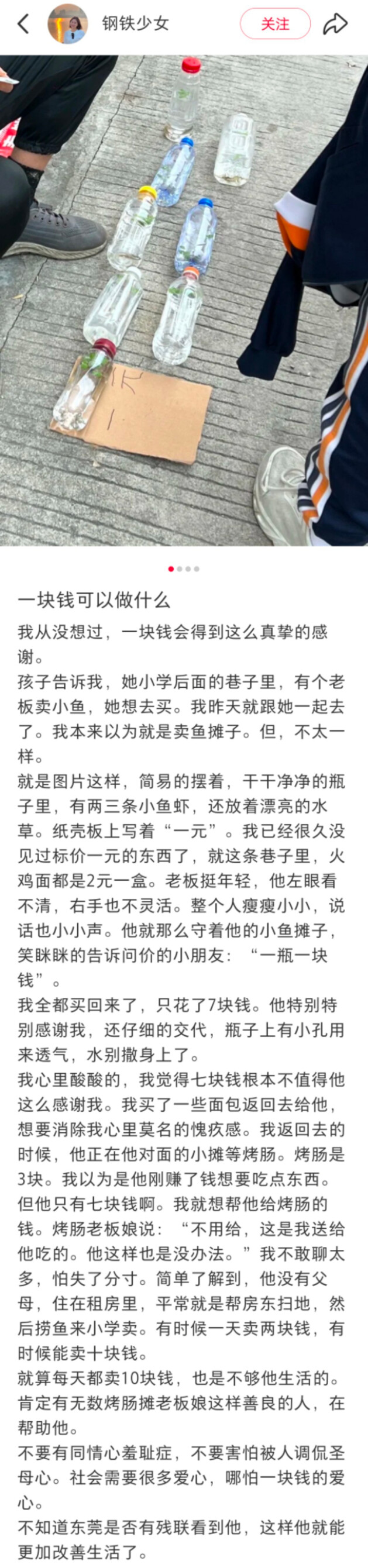 钢铁少女
关注

一元

一块钱可以做什么

我从没想过，一块钱会得到这么真挚的感谢。
孩子告诉我，她小学后面的巷子里，有个老板卖小鱼，她想去买。我昨天就跟她一起去了。我本来以为就是卖鱼摊子。但，不太一样。
就是图片这样，简易的摆着，干干净净的瓶子里，有两三条小鱼虾，还放着漂亮的水草。纸壳板上写着“一元”。我已经很久没见过标价一元的东西了，就这条巷子里，火鸡面都是2元一盒。老板挺年轻，他左眼看不清，右手也不灵活。整个人瘦瘦小小，说话也小小声。他就那么守着他的小鱼摊子，笑眯眯的告诉问价的小朋友：“一瓶一块钱”。
我全都买回来了，只花了7块钱。他特别特别感谢我，还仔细的交代，瓶子上有小孔用来透气，水别撒身上了。
我心里酸酸的，我觉得七块钱根本不值得他这么感谢我。我买了一些面包返回去给他，想要消除我心里莫名的愧疚感。我返回去的时候，他正在他对面的小摊等烤肠。烤肠是3块。我以为是他刚赚了钱想要吃点东西。但他只有七块钱啊。我就想帮他给烤肠的钱。烤肠老板娘说：“不用给，这是我送给他吃的。他这样也是没办法。”我不敢聊太多，怕失了分寸。简单了解到，他没有父母，住在租房里，平常就是帮房东扫地，然后捞鱼来小学卖。有时候一天卖两块钱，有时候能卖十块钱。
就算每天都卖10块钱，也是不够他生活的。肯定有无数烤肠摊老板娘这样善良的人，在帮助他。
不要有同情心羞耻症，不要害怕被人调侃圣母心。社会需要很多爱心，哪怕一块钱的爱心。
不知道东莞是否有残联看到他，这样他就能更加改善生活了。